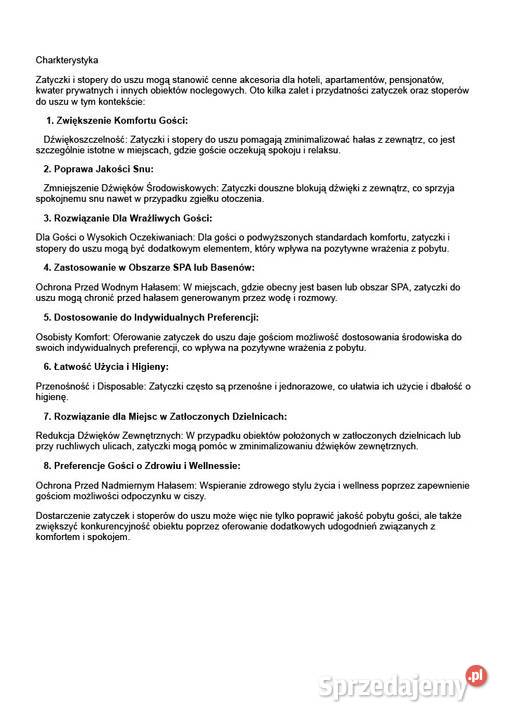 Charkterystyka

Zatyczki i stopery do uszu mogą stanowić cenne akcesoria dla hoteli, apartamentów, pensjonatów, kwater prywatnych i innych obiektów noclegowych. Oto kilka zalet i przydatności zatyczek oraz stoperów do uszu w tym kontekście:

1. Zwiększenie Komfortu Gości:

Dźwiękoszczelność: Zatyczki i stopery do uszu pomagają zminimalizować hałas z zewnątrz, co jest szczególnie istotne w miejscach, gdzie goście oczekują spokoju i relaksu.

2. Poprawa Jakości Snu:

Zmniejszenie Dźwięków Środowiskowych: Zatyczki douszne blokują dźwięki z zewnątrz, co sprzyja spokojnemu snu nawet w przypadku zgiełku otoczenia.

3. Rozwiązanie Dla Wrażliwych Gości:

Dla Gości o Wysokich Oczekiwaniach: Dla gości o podwyższonych standardach komfortu, zatyczki i stopery do uszu mogą być dodatkowym elementem, który wpływa na pozytywne wrażenia z pobytu.

4. Zastosowanie w Obszarze SPA lub Basenów:

Ochrona Przed Wodnym Hałasem: W miejscach, gdzie obecny jest basen lub obszar SPA, zatyczki do uszu mogą chronić przed hałasem generowanym przez wodę i rozmowy.

5. Dostosowanie do Indywidualnych Preferencji:

Osobisty Komfort: Oferowanie zatyczek do uszu daje gościom możliwość dostosowania środowiska do swoich indywidualnych preferencji, co wpływa na pozytywne wrażenia z pobytu.

6. Łatwość Użycia i Higieny:

Przenośność i Disposable: Zatyczki często są przenośne i jednorazowe, co ułatwia ich użycie i dbałość o higienę.

7. Rozwiązanie dla Miejsc w Zatłoczonych Dzielnicach:

Redukcja Dźwięków Zewnętrznych: W przypadku obiektów położonych w zatłoczonych dzielnicach lub przy ruchliwych ulicach, zatyczki mogą pomóc w zminimalizowaniu dźwięków zewnętrznych.

8. Preferencje Gości o Zdrowiu i Wellnessie:

Ochrona Przed Nadmiernym Hałasem: Wspieranie zdrowego stylu życia i wellness poprzez zapewnienie gościom możliwości odpoczynku w ciszy.

Dostarczenie zatyczek i stoperów do uszu może więc nie tylko poprawić jakość pobytu gości, ale także zwiększyć konkurencyjność obiektu poprzez oferowanie dodatkowych udogodnień związanych z komfortem i spokojem.

Sprzedajemy.pl